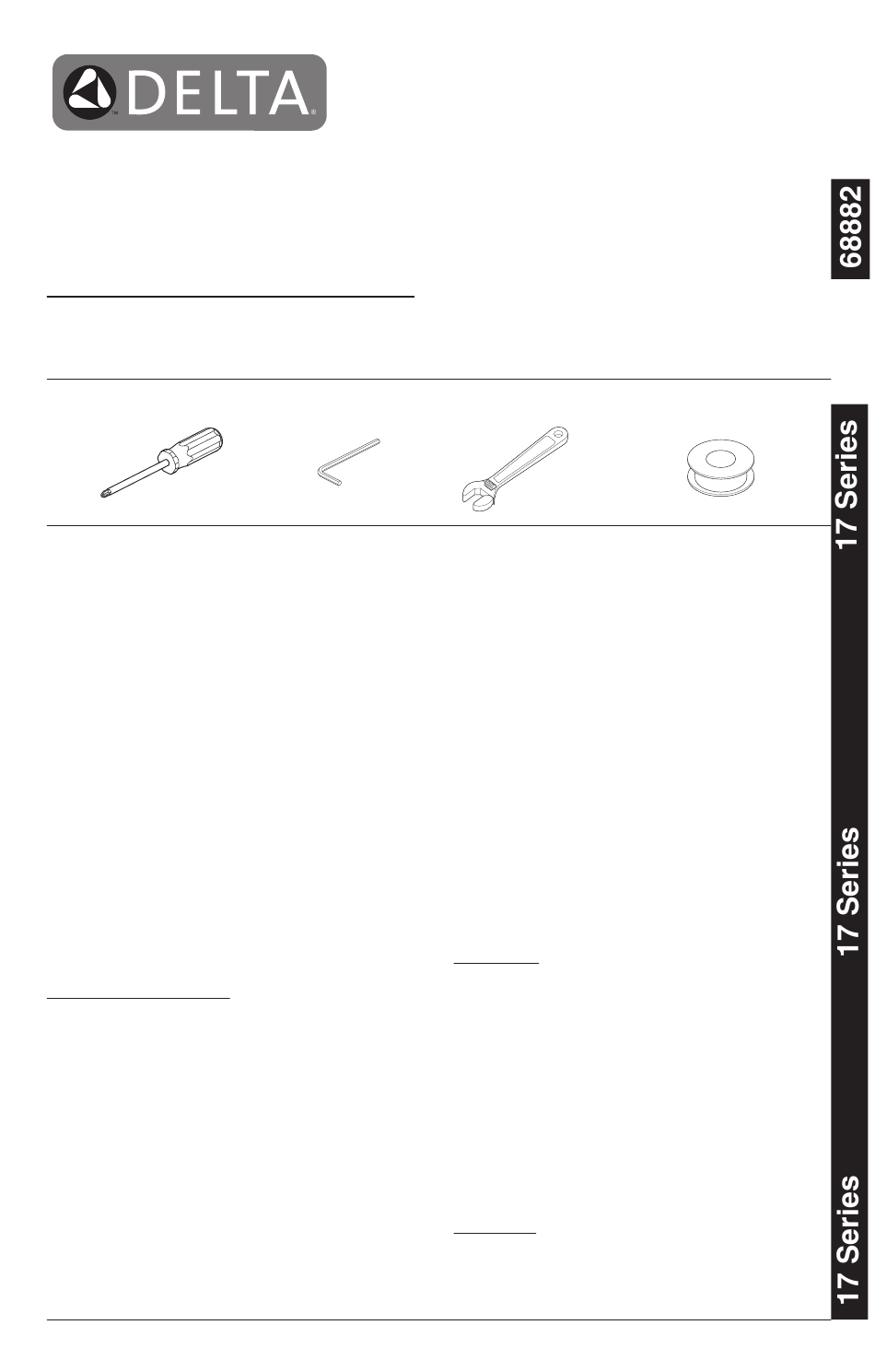 DELTA

68882

17 Series

17 Series

17 Series